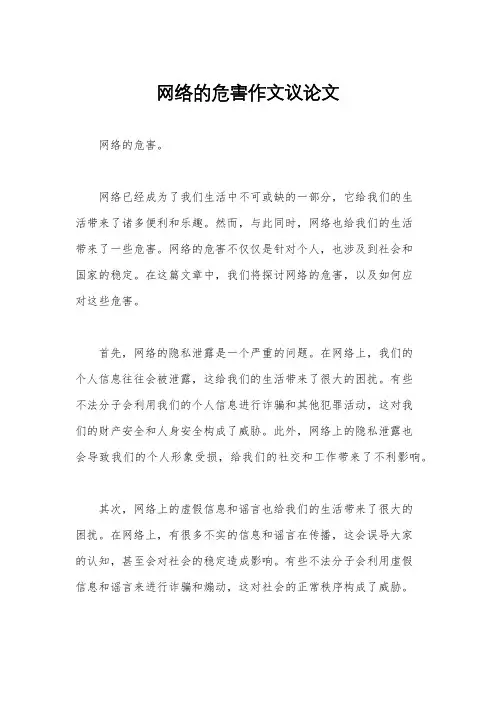 网络的危害作文议论文

网络的危害。

网络已经成为了我们生活中不可或缺的一部分，它给我们的生活带来了诸多便利和乐趣。然而，与此同时，网络也给我们的生活带来了一些危害。网络的危害不仅仅是针对个人，也涉及到社会和国家的稳定。在这篇文章中，我们将探讨网络的危害，以及如何应对这些危害。

首先，网络的隐私泄露是一个严重的问题。在网络上，我们的个人信息往往会被泄露，这给我们的生活带来了很大的困扰。有些不法分子会利用我们的个人信息进行诈骗和其他犯罪活动，这对我们的财产安全和人身安全构成了威胁。此外，网络上的隐私泄露也会导致我们的个人形象受损，给我们的社交和工作带来了不利影响。

其次，网络上的虚假信息和谣言也给我们的生活带来了很大的困扰。在网络上，有很多不实的信息和谣言在传播，这会误导大家的认知，甚至会对社会的稳定造成影响。有些不法分子会利用虚假信息和谣言来进行诈骗和煽动，这对社会的正常秩序构成了威胁。